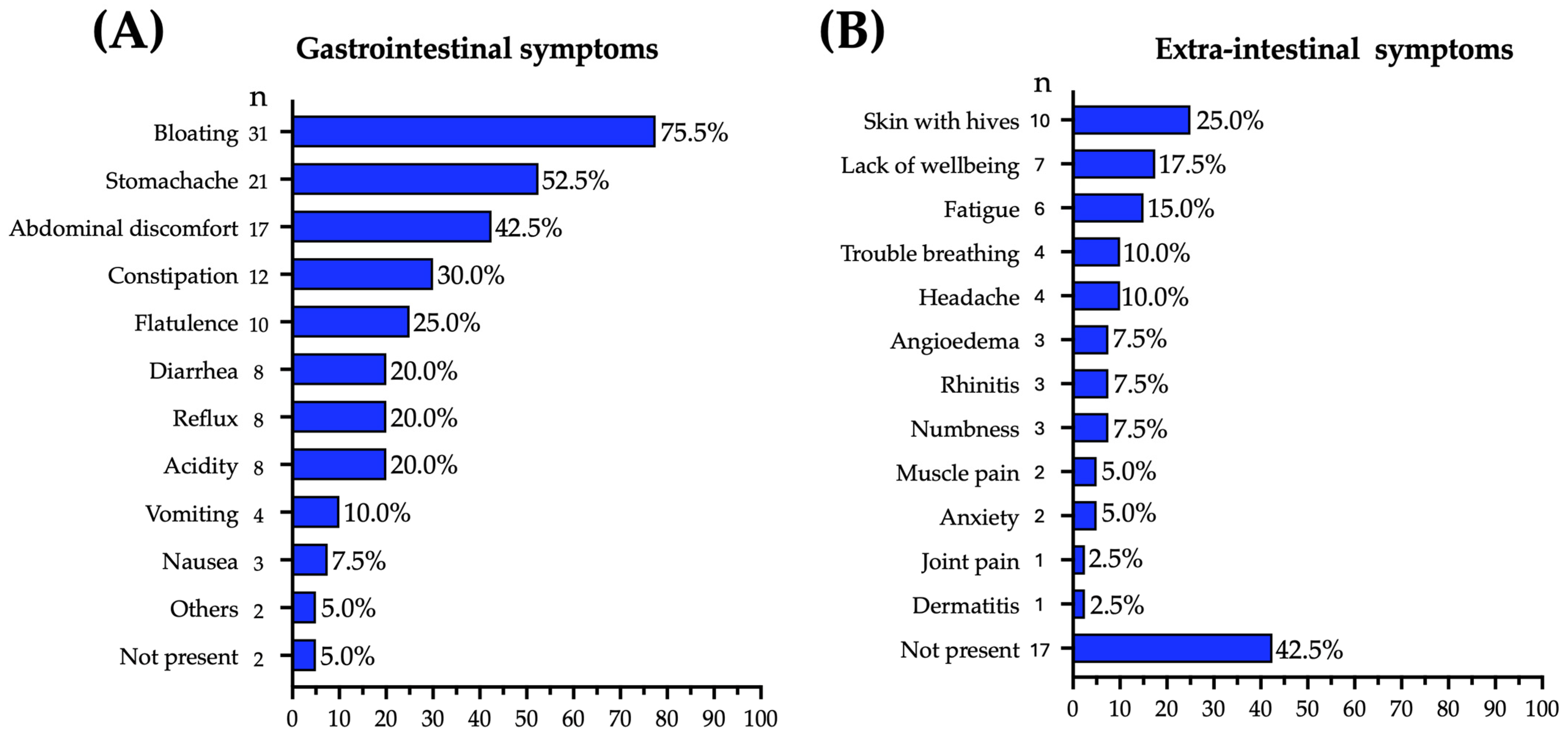 (A)

Gastrointestinal symptoms

n

Bloating 31 75.5%
Stomachache 21 52.5%
Abdominal discomfort 17 42.5%
Constipation 12 30.0%
Flatulence 10 25.0%
Diarrhea 8 20.0%
Reflux 8 20.0%
Acidity 8 20.0%
Vomiting 4 10.0%
Nausea 3 7.5%
Others 2 5.0%
Not present 2 5.0%

0 10 20 30 40 50 60 70 80 90 100

(B)

Extra-intestinal symptoms

n

Skin with hives 10 25.0%
Lack of wellbeing 7 17.5%
Fatigue 6 15.0%
Trouble breathing 4 10.0%
Headache 4 10.0%
Angioedema 3 7.5%
Rhinitis 3 7.5%
Numbness 3 7.5%
Muscle pain 2 5.0%
Anxiety 2 5.0%
Joint pain 1 2.5%
Dermatitis 1 2.5%
Not present 17 42.5%

0 10 20 30 40 50 60 70 80 90 100